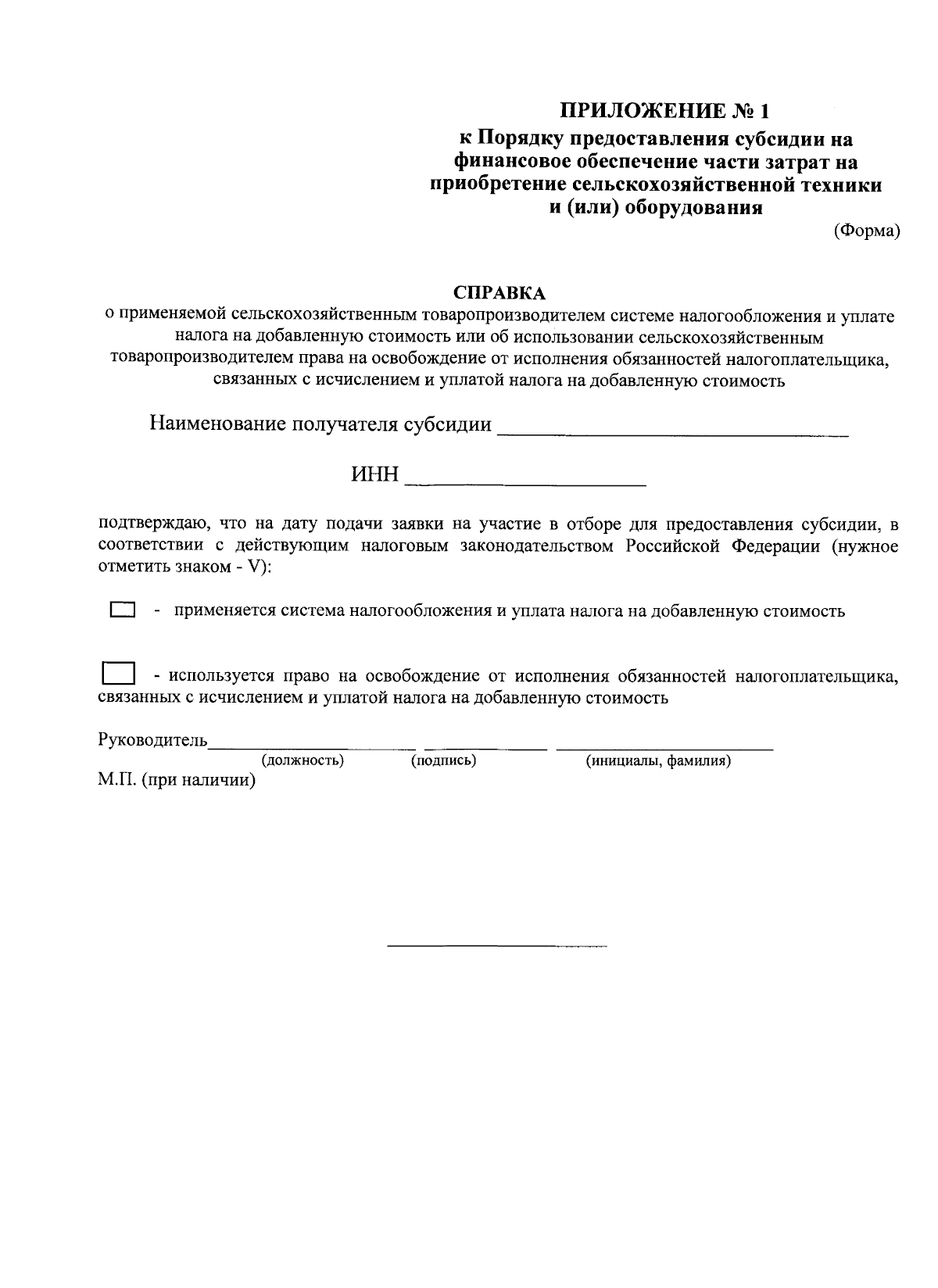 ПРИЛОЖЕНИЕ № 1
к Порядку предоставления субсидии на финансовое обеспечение части затрат на приобретение сельскохозяйственной техники и (или) оборудования
(Форма)

СПРАВКА
о применяемой сельскохозяйственным товаропроизводителем системе налогообложения и уплате налога на добавленную стоимость или об использовании сельскохозяйственным товаропроизводителем права на освобождение от исполнения обязанностей налогоплательщика, связанных с исчислением и уплатой налога на добавленную стоимость

Наименование получателя субсидии ____

ИНН ____

подтверждаю, что на дату подачи заявки на участие в отборе для предоставления субсидии, в соответствии с действующим налоговым законодательством Российской Федерации (нужное отметить знаком - V):

☐ - применяется система налогообложения и уплата налога на добавленную стоимость

☐ - используется право на освобождение от исполнения обязанностей налогоплательщика, связанных с исчислением и уплатой налога на добавленную стоимость

Руководитель____ ____ ____
(должность) (подпись) (инициалы, фамилия)
М.П. (при наличии)